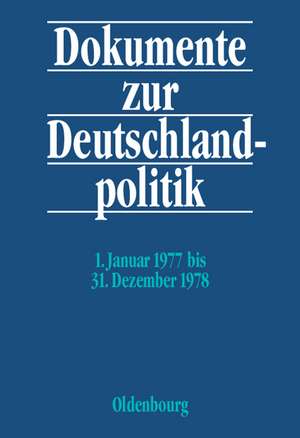 Dokumente zur Deutschlandpolitik

1. Januar 1977 bis 31. Dezember 1978

Oldenbourg